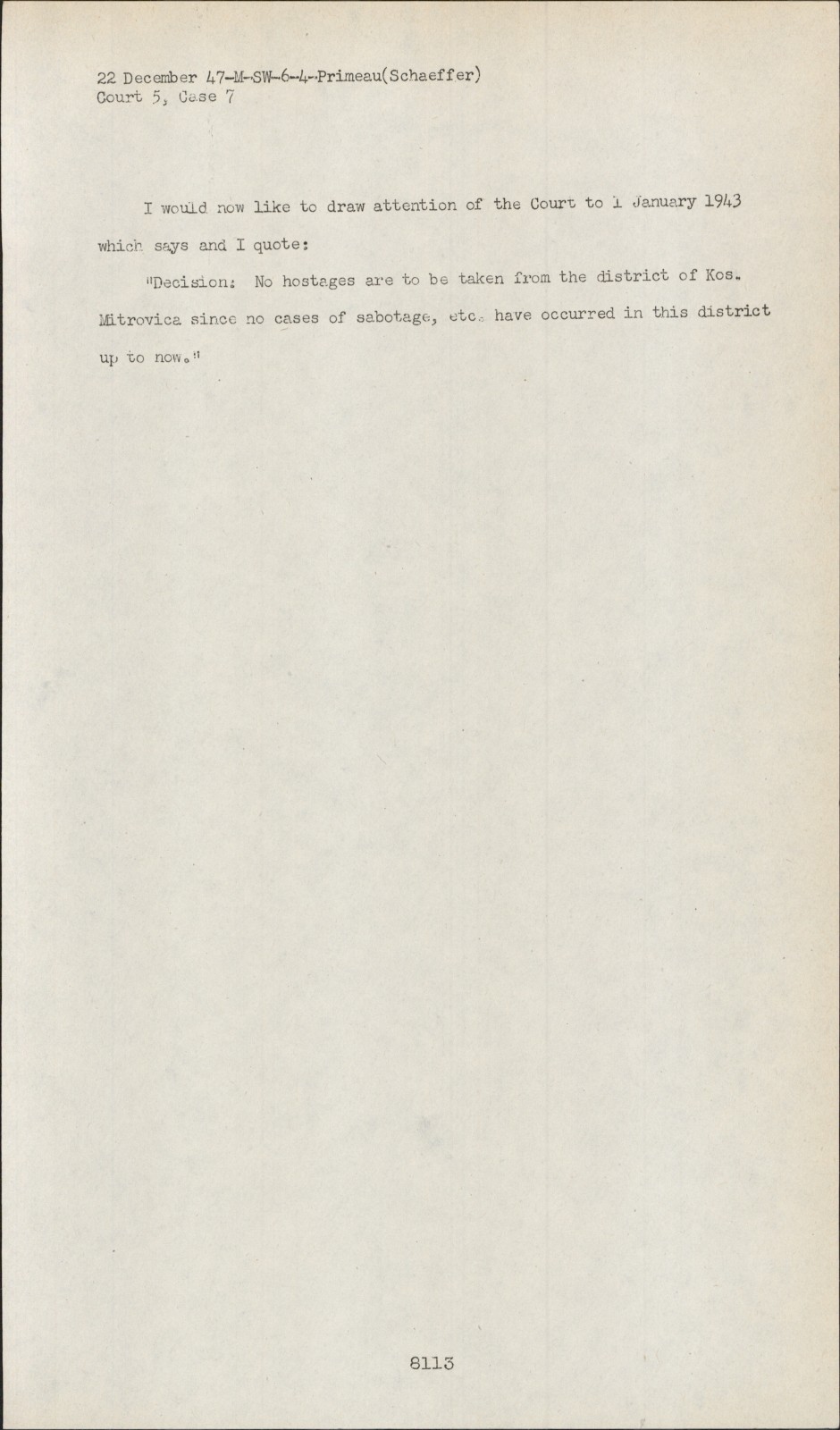 22 December 47-M-SW-6-4-Primeau(Schaeffer)
Court 5, Case 7

I would now like to draw attention of the Court to 1 January 1943 which says and I quote:

"Decision: No hostages are to be taken from the district of Kos. Mitrovica since no cases of sabotage, etc. have occurred in this district up to now."

8113